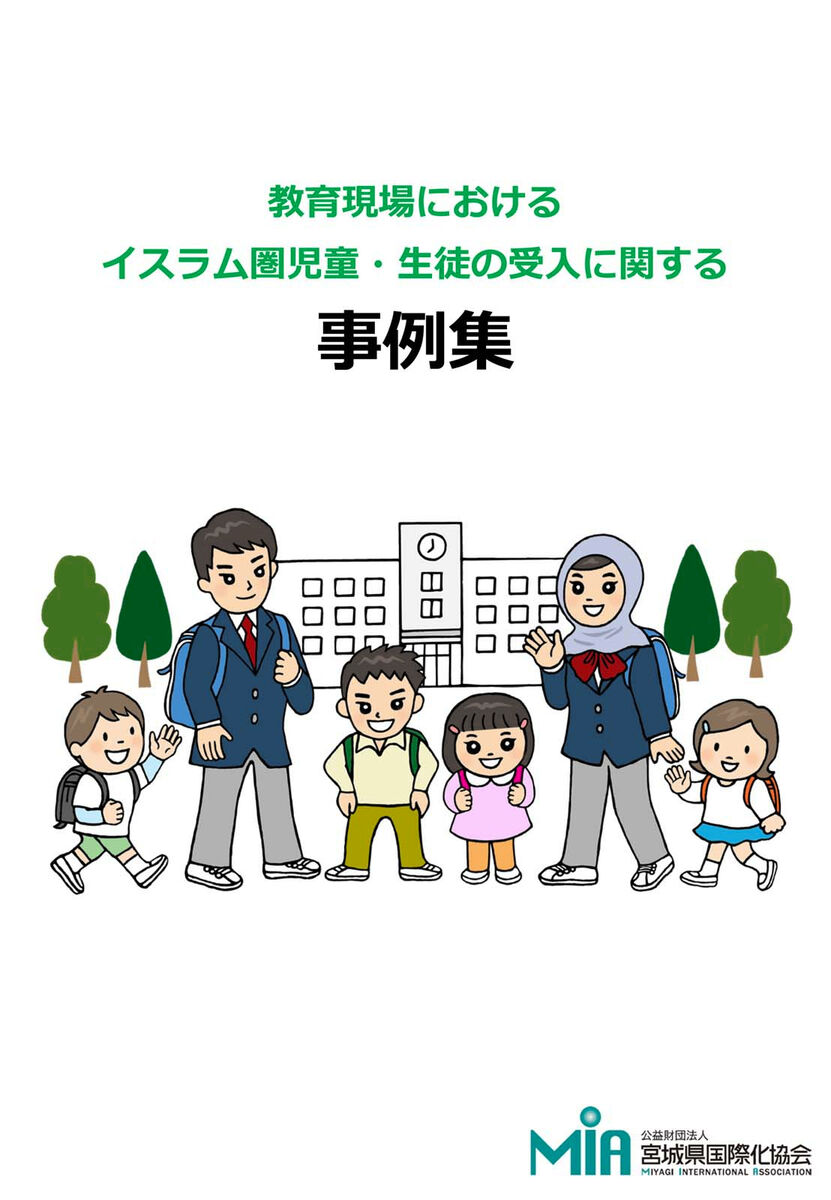 教育現場における

イスラム圏児童・生徒の受入に関する

事例集

MIA
公益財団法人
宮城県国際化協会
MIYAGI INTERNATIONAL ASSOCIATION